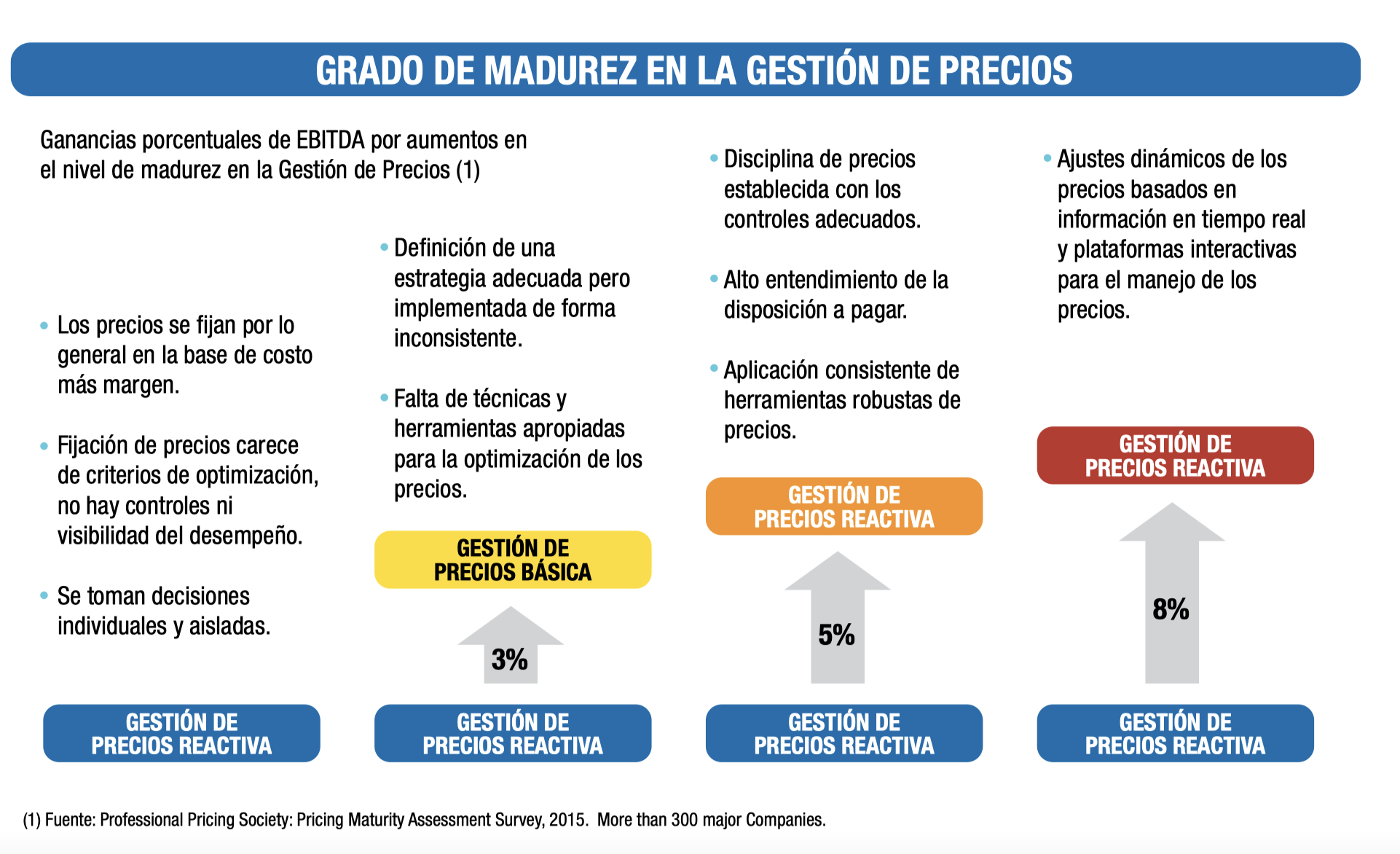 GRADO DE MADUREZ EN LA GESTIÓN DE PRECIOS

Ganancias porcentuales de EBITDA por aumentos en el nivel de madurez en la Gestión de Precios (1)

• Los precios se fijan por lo general en la base de costo más margen.

• Fijación de precios carece de criterios de optimización, no hay controles ni visibilidad del desempeño.

• Se toman decisiones individuales y aisladas.

GESTIÓN DE PRECIOS REACTIVA

• Definición de una estrategia adecuada pero implementada de forma inconsistente.

• Falta de técnicas y herramientas apropiadas para la optimización de los precios.

GESTIÓN DE PRECIOS BÁSICA

3%

GESTIÓN DE PRECIOS REACTIVA

• Disciplina de precios establecida con los controles adecuados.

• Alto entendimiento de la disposición a pagar.

• Aplicación consistente de herramientas robustas de precios.

GESTIÓN DE PRECIOS REACTIVA

5%

GESTIÓN DE PRECIOS REACTIVA

• Ajustes dinámicos de los precios basados en información en tiempo real y plataformas interactivas para el manejo de los precios.

GESTIÓN DE PRECIOS REACTIVA

8%

GESTIÓN DE PRECIOS REACTIVA

(1) Fuente: Professional Pricing Society: Pricing Maturity Assessment Survey, 2015. More than 300 major Companies.